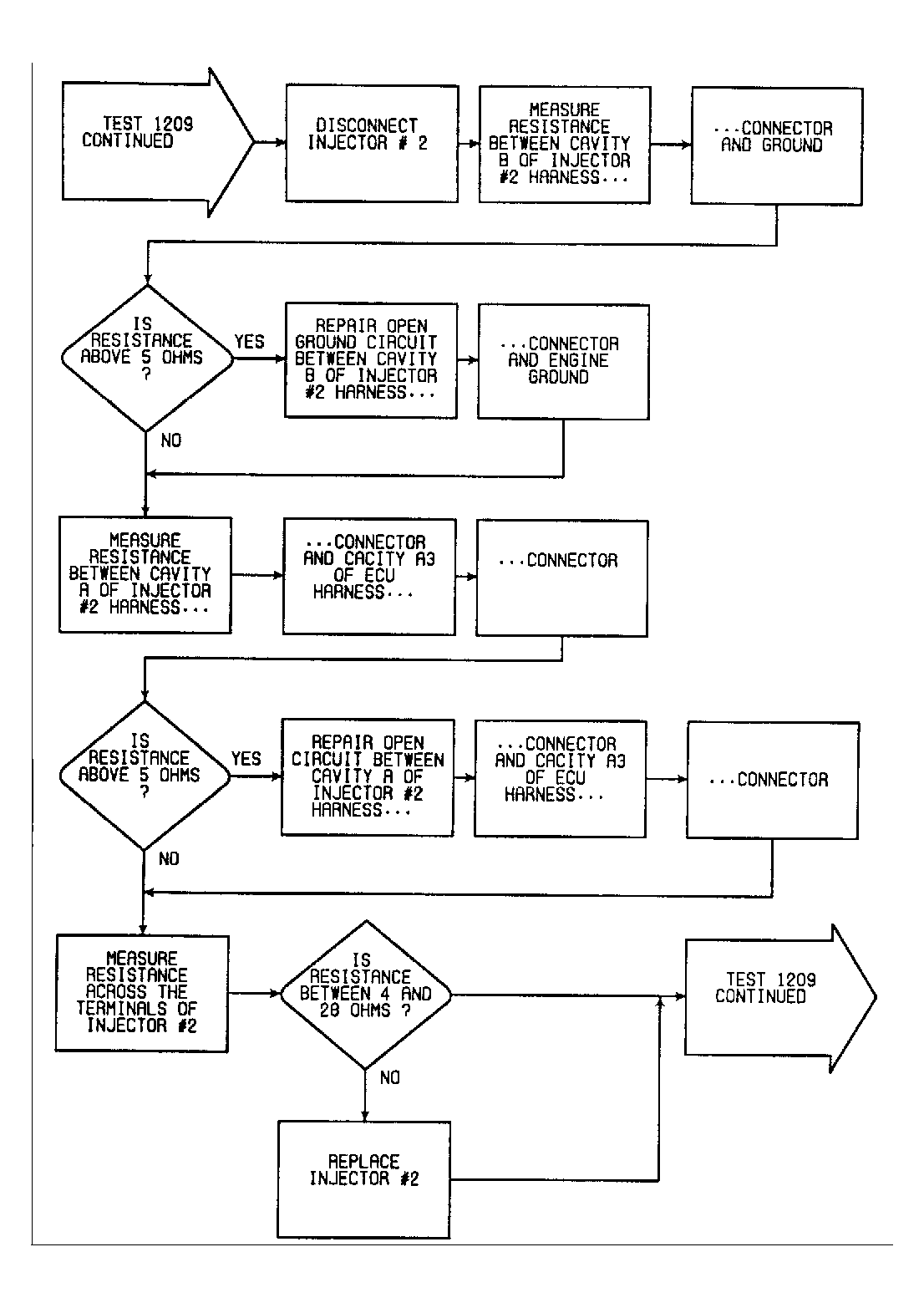 TEST 1209 CONTINUED

DISCONNECT INJECTOR # 2

MEASURE RESISTANCE BETWEEN CAVITY B OF INJECTOR #2 HARNESS...

...CONNECTOR AND GROUND

IS RESISTANCE ABOVE 5 OHMS ?

YES

REPAIR OPEN GROUND CIRCUIT BETWEEN CAVITY B OF INJECTOR #2 HARNESS...

...CONNECTOR AND ENGINE GROUND

NO

MEASURE RESISTANCE BETWEEN CAVITY A OF INJECTOR #2 HARNESS...

...CONNECTOR AND CACITY A3 OF ECU HARNESS...

...CONNECTOR

IS RESISTANCE ABOVE 5 OHMS ?

YES

REPAIR OPEN CIRCUIT BETWEEN CAVITY A OF INJECTOR #2 HARNESS...

...CONNECTOR AND CACITY A3 OF ECU HARNESS...

...CONNECTOR

NO

MEASURE RESISTANCE ACROSS THE TERMINALS OF INJECTOR #2

IS RESISTANCE BETWEEN 4 AND 28 OHMS ?

TEST 1209 CONTINUED

NO

REPLACE INJECTOR #2